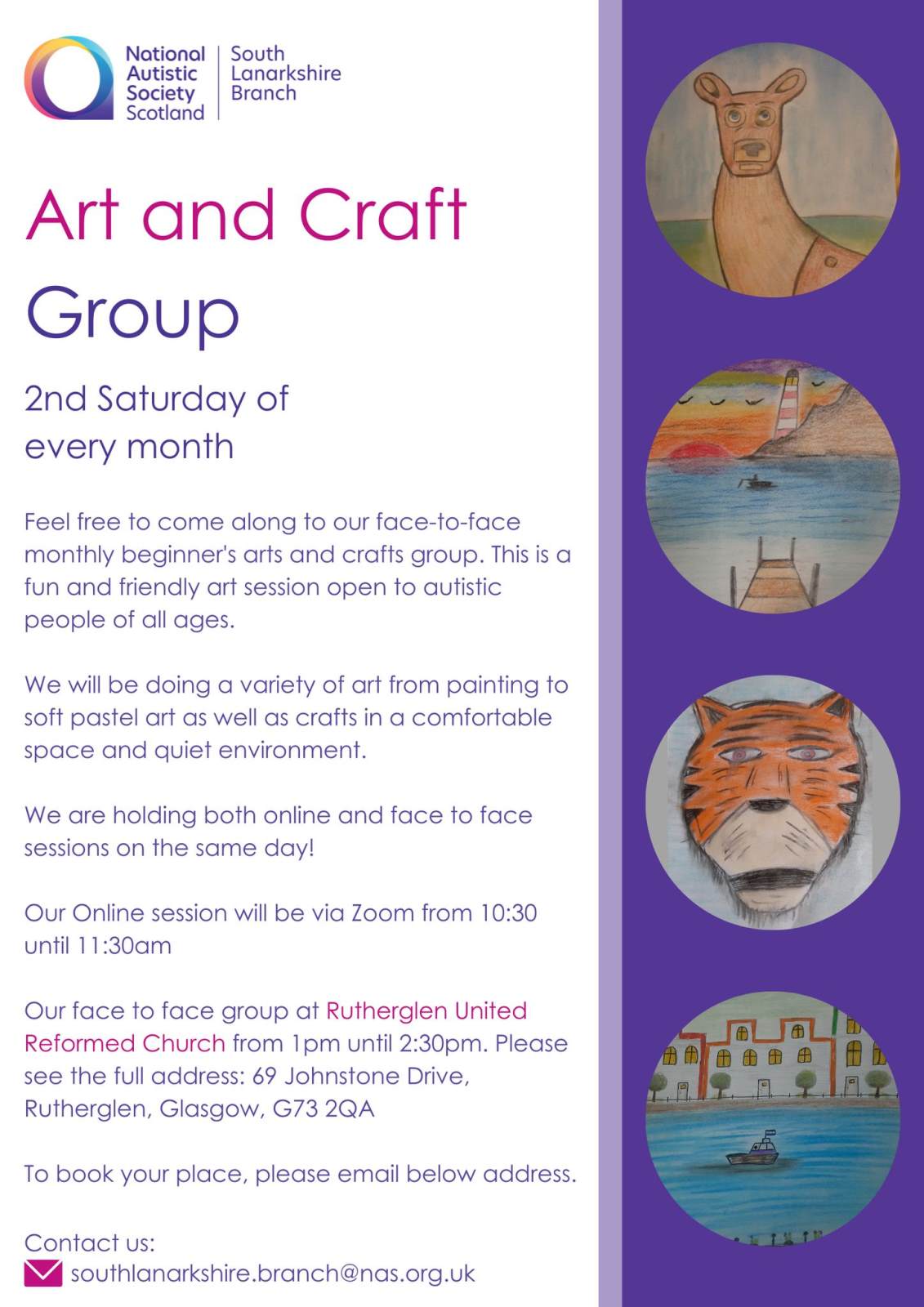 National Autistic Society Scotland

South Lanarkshire Branch

Art and Craft Group

2nd Saturday of every month

Feel free to come along to our face-to-face monthly beginner's arts and crafts group. This is a fun and friendly art session open to autistic people of all ages.

We will be doing a variety of art from painting to soft pastel art as well as crafts in a comfortable space and quiet environment.

We are holding both online and face to face sessions on the same day!

Our Online session will be via Zoom from 10:30 until 11:30am

Our face to face group at Rutherglen United Reformed Church from 1pm until 2:30pm. Please see the full address: 69 Johnstone Drive, Rutherglen, Glasgow, G73 2QA

To book your place, please email below address.

Contact us:
southlanarkshire.branch@nas.org.uk